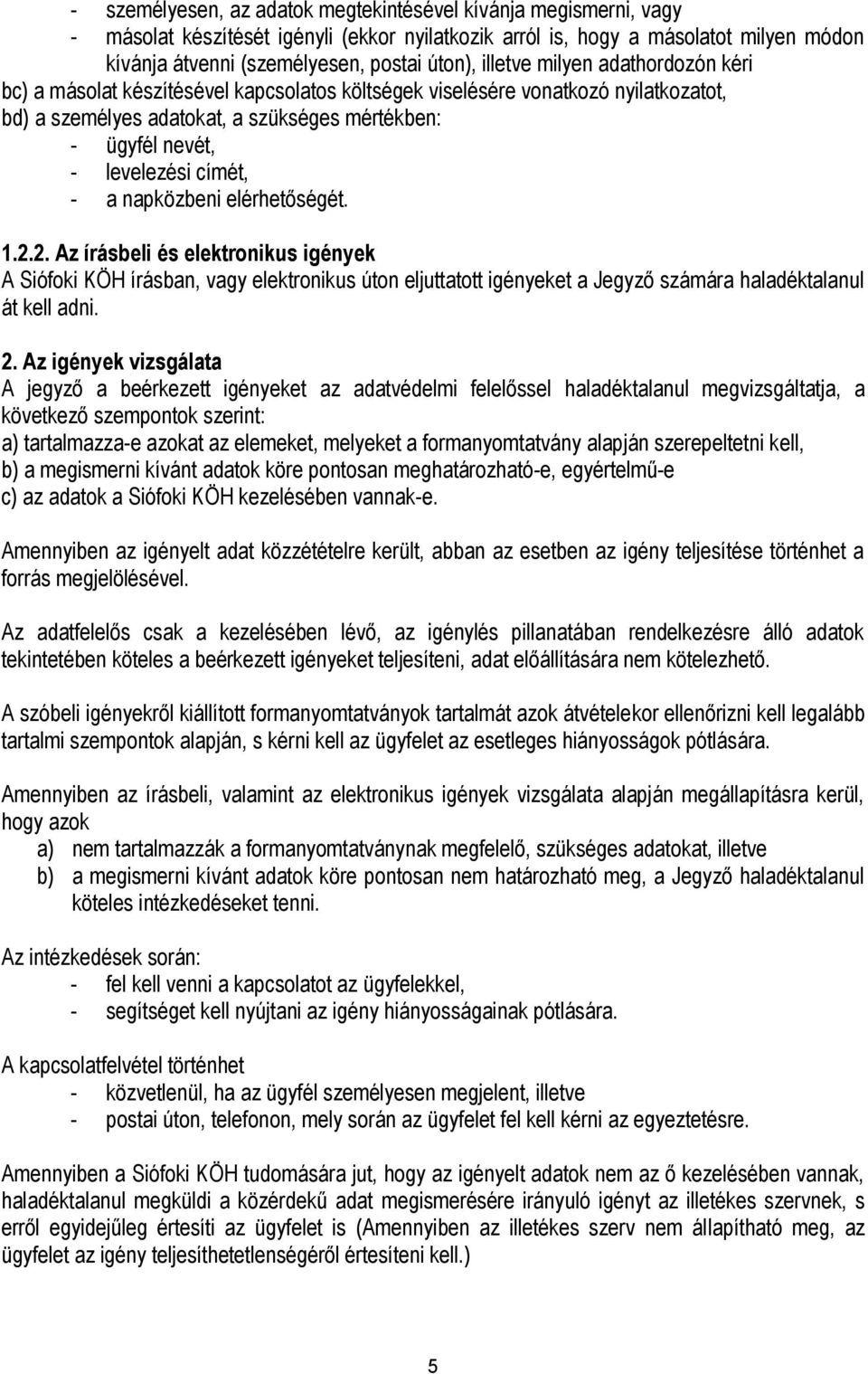 - személyesen, az adatok megtekintésével kívánja megismerni, vagy
- másolat készítését igényli (ekkor nyilatkozik arról is, hogy a másolatot milyen módon kívánja átvenni (személyesen, postai úton), illetve milyen adathordozón kéri
bc) a másolat készítésével kapcsolatos költségek viselésére vonatkozó nyilatkozatot,
bd) a személyes adatokat, a szükséges mértékben:
- ügyfél nevét,
- levelezési címét,
- a napközbeni elérhetőségét.

1.2.2. Az írásbeli és elektronikus igények
A Siófoki KÖH írásban, vagy elektronikus úton eljuttatott igényeket a Jegyző számára haladéktalanul át kell adni.

2. Az igények vizsgálata
A jegyző a beérkezett igényeket az adatvédelmi felelőssel haladéktalanul megvizsgáltatja, a következő szempontok szerint:
a) tartalmazza-e azokat az elemeket, melyeket a formanyomtatvány alapján szerepeltetni kell,
b) a megismerni kívánt adatok köre pontosan meghatározható-e, egyértelmű-e
c) az adatok a Siófoki KÖH kezelésében vannak-e.

Amennyiben az igényelt adat közzétételre került, abban az esetben az igény teljesítése történhet a forrás megjelölésével.

Az adatfelelős csak a kezelésében lévő, az igénylés pillanatában rendelkezésre álló adatok tekintetében köteles a beérkezett igényeket teljesíteni, adat előállítására nem kötelezhető.

A szóbeli igényekről kiállított formanyomtatványok tartalmát azok átvételekor ellenőrizni kell legalább tartalmi szempontok alapján, s kérni kell az ügyfelet az esetleges hiányosságok pótlására.

Amennyiben az írásbeli, valamint az elektronikus igények vizsgálata alapján megállapításra kerül, hogy azok
a) nem tartalmazzák a formanyomtatványnak megfelelő, szükséges adatokat, illetve
b) a megismerni kívánt adatok köre pontosan nem határozható meg, a Jegyző haladéktalanul köteles intézkedéseket tenni.

Az intézkedések során:
- fel kell venni a kapcsolatot az ügyfelekkel,
- segítséget kell nyújtani az igény hiányosságainak pótlására.

A kapcsolatfelvétel történhet
- közvetlenül, ha az ügyfél személyesen megjelent, illetve
- postai úton, telefonon, mely során az ügyfelet fel kell kérni az egyeztetésre.

Amennyiben a Siófoki KÖH tudomására jut, hogy az igényelt adatok nem az ő kezelésében vannak, haladéktalanul megküldi a közérdekű adat megismerésére irányuló igényt az illetékes szervnek, s erről egyidejűleg értesíti az ügyfelet is (Amennyiben az illetékes szerv nem állapítható meg, az ügyfelet az igény teljesíthetetlenségéről értesíteni kell.)

5